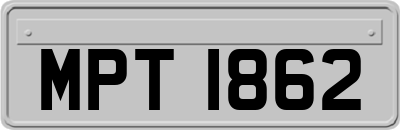 MPT 1862